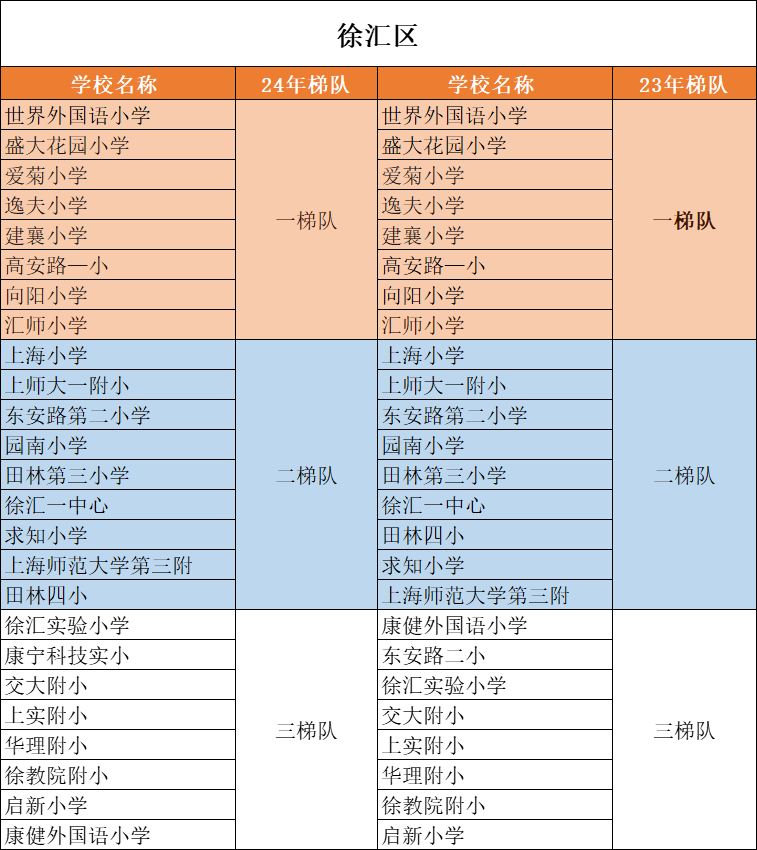 徐汇区

| 学校名称 | 24年梯队 | 学校名称 | 23年梯队 |
|---|---|---|---|
| 世界外国语小学 | 一梯队 | 世界外国语小学 | 一梯队 |
| 盛大花园小学 | | 盛大花园小学 | |
| 爱菊小学 | | 爱菊小学 | |
| 逸夫小学 | | 逸夫小学 | |
| 建襄小学 | | 建襄小学 | |
| 高安路一小 | | 高安路一小 | |
| 向阳小学 | | 向阳小学 | |
| 汇师小学 | | 汇师小学 | |
| 上海小学 | 二梯队 | 上海小学 | 二梯队 |
| 上师大一附小 | | 上师大一附小 | |
| 东安路第二小学 | | 东安路第二小学 | |
| 园南小学 | | 园南小学 | |
| 田林第三小学 | | 田林第三小学 | |
| 徐汇一中心 | | 徐汇一中心 | |
| 求知小学 | | 田林四小 | |
| 上海师范大学第三附 | | 求知小学 | |
| 田林四小 | | 上海师范大学第三附 | |
| 徐汇实验小学 | 三梯队 | 康健外国语小学 | 三梯队 |
| 康宁科技实小 | | 东安路二小 | |
| 交大附小 | | 徐汇实验小学 | |
| 上实附小 | | 交大附小 | |
| 华理附小 | | 上实附小 | |
| 徐教院附小 | | 华理附小 | |
| 启新小学 | | 徐教院附小 | |
| 康健外国语小学 | | 启新小学 | |